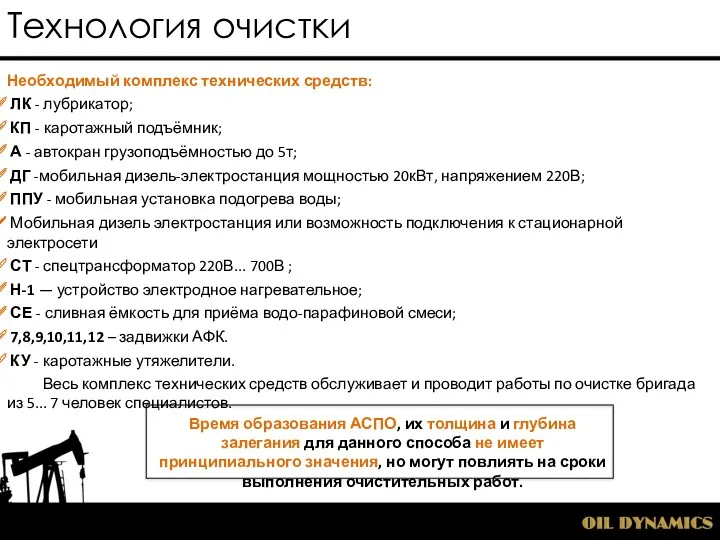 Технология очистки

Необходимый комплекс технических средств:

ЛК - лубрикатор;

КП - каротажный подъёмник;

А - автокран грузоподъёмностью до 5т;

ДГ -мобильная дизель-электростанция мощностью 20кВт, напряжением 220В;

ППУ - мобильная установка подогрева воды;

Мобильная дизель электростанция или возможность подключения к стационарной электросети

СТ - спецтрансформатор 220В… 700В ;

Н-1 — устройство электродное нагревательное;

СЕ - сливная ёмкость для приёма водо-парафиновой смеси;

7,8,9,10,11,12 – задвижки АФК.

КУ - каротажные утяжелители.

Весь комплекс технических средств обслуживает и проводит работы по очистке бригада из 5… 7 человек специалистов.

Время образования АСПО, их толщина и глубина залегания для данного способа не имеет принципиального значения, но могут повлиять на сроки выполнения очистительных работ.

OIL DYNAMICS